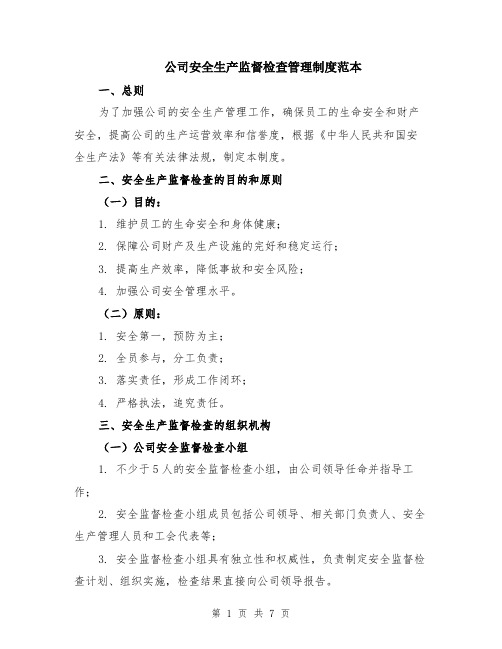 公司安全生产监督检查管理制度范本

一、总则

为了加强公司的安全生产管理工作，确保员工的生命安全和财产安全，提高公司的生产运营效率和信誉度，根据《中华人民共和国安全生产法》等有关法律法规，制定本制度。

二、安全生产监督检查的目的和原则

（一）目的：

1. 维护员工的生命安全和身体健康；

2. 保障公司财产及生产设施的完好和稳定运行；

3. 提高生产效率，降低事故和安全风险；

4. 加强公司安全管理水平。

（二）原则：

1. 安全第一，预防为主；

2. 全员参与，分工负责；

3. 落实责任，形成工作闭环；

4. 严格执法，追究责任。

三、安全生产监督检查的组织机构

（一）公司安全监督检查小组

1. 不少于5人的安全监督检查小组，由公司领导任命并指导工作；

2. 安全监督检查小组成员包括公司领导、相关部门负责人、安全生产管理人员和工会代表等；

3. 安全监督检查小组具有独立性和权威性，负责制定安全监督检查计划、组织实施，检查结果直接向公司领导报告。

第 1 页 共 7 页